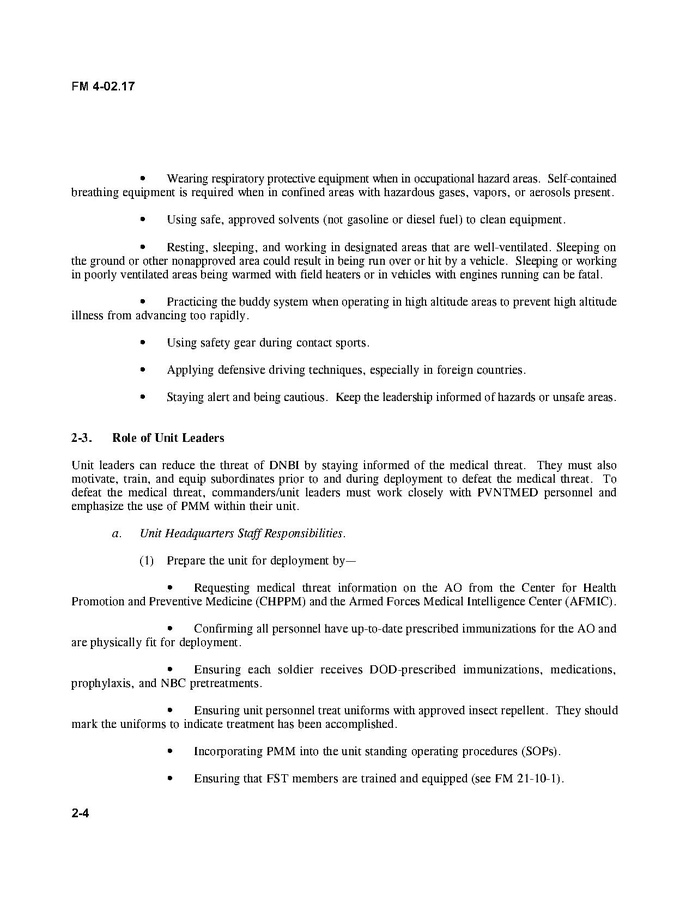 FM 4-02.17

• Wearing respiratory protective equipment when in occupational hazard areas. Self-contained breathing equipment is required when in confined areas with hazardous gases, vapors, or aerosols present.

• Using safe, approved solvents (not gasoline or diesel fuel) to clean equipment.

• Resting, sleeping, and working in designated areas that are well-ventilated. Sleeping on the ground or other nonapproved area could result in being run over or hit by a vehicle. Sleeping or working in poorly ventilated areas being warmed with field heaters or in vehicles with engines running can be fatal.

• Practicing the buddy system when operating in high altitude areas to prevent high altitude illness from advancing too rapidly.

• Using safety gear during contact sports.

• Applying defensive driving techniques, especially in foreign countries.

• Staying alert and being cautious. Keep the leadership informed of hazards or unsafe areas.

2-3. Role of Unit Leaders

Unit leaders can reduce the threat of DNBI by staying informed of the medical threat. They must also motivate, train, and equip subordinates prior to and during deployment to defeat the medical threat. To defeat the medical threat, commanders/unit leaders must work closely with PVNTMED personnel and emphasize the use of PMM within their unit.

a. Unit Headquarters Staff Responsibilities.

(1) Prepare the unit for deployment by—

• Requesting medical threat information on the AO from the Center for Health Promotion and Preventive Medicine (CHPPM) and the Armed Forces Medical Intelligence Center (AFMIC).

• Confirming all personnel have up-to-date prescribed immunizations for the AO and are physically fit for deployment.

• Ensuring each soldier receives DOD-prescribed immunizations, medications, prophylaxis, and NBC pretreatments.

• Ensuring unit personnel treat uniforms with approved insect repellent. They should mark the uniforms to indicate treatment has been accomplished.

• Incorporating PMM into the unit standing operating procedures (SOPs).

• Ensuring that FST members are trained and equipped (see FM 21-10-1).

2-4